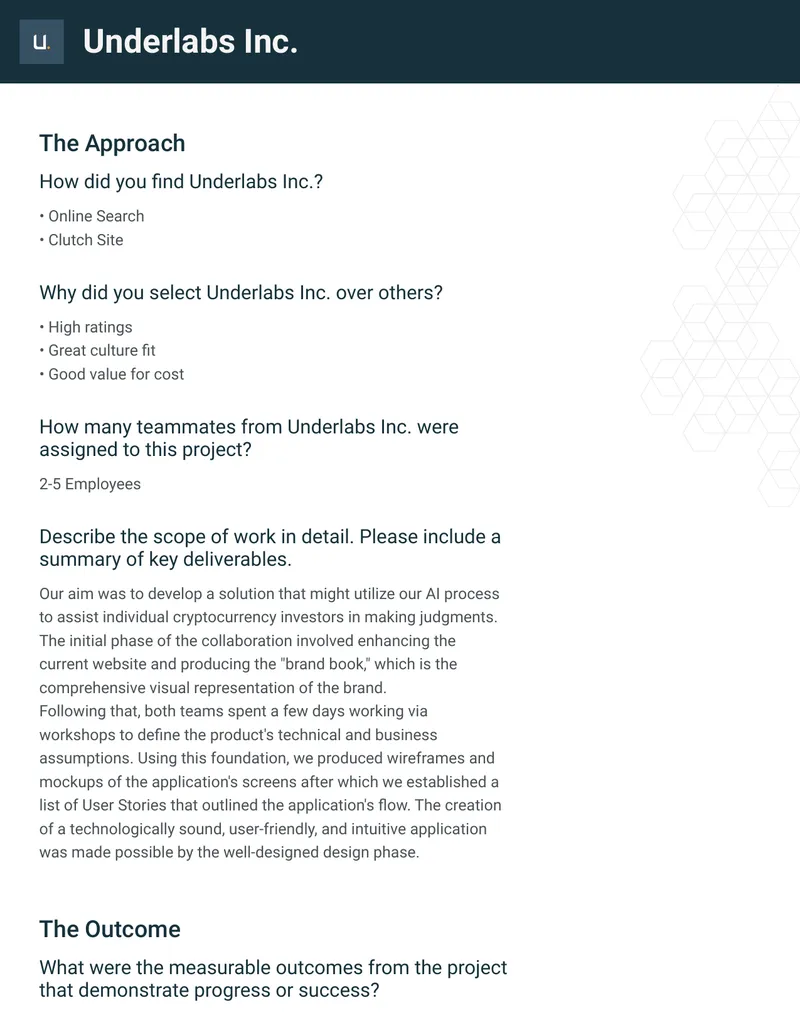 u.

Underlabs Inc.

The Approach

How did you find Underlabs Inc.?

• Online Search
• Clutch Site

Why did you select Underlabs Inc. over others?

• High ratings
• Great culture fit
• Good value for cost

How many teammates from Underlabs Inc. were assigned to this project?

2-5 Employees

Describe the scope of work in detail. Please include a summary of key deliverables.

Our aim was to develop a solution that might utilize our AI process to assist individual cryptocurrency investors in making judgments. The initial phase of the collaboration involved enhancing the current website and producing the "brand book," which is the comprehensive visual representation of the brand.
Following that, both teams spent a few days working via workshops to define the product's technical and business assumptions. Using this foundation, we produced wireframes and mockups of the application's screens after which we established a list of User Stories that outlined the application's flow. The creation of a technologically sound, user-friendly, and intuitive application was made possible by the well-designed design phase.

The Outcome

What were the measurable outcomes from the project that demonstrate progress or success?